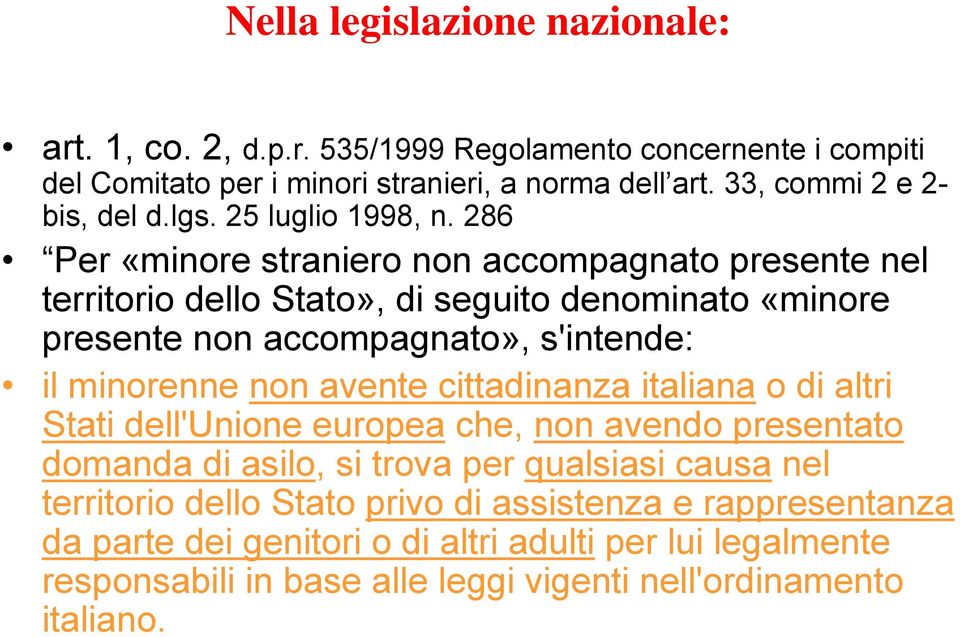 Nella legislazione nazionale:

• art. 1, co. 2, d.p.r. 535/1999 Regolamento concernente i compiti del Comitato per i minori stranieri, a norma dell’art. 33, commi 2 e 2-bis, del d.lgs. 25 luglio 1998, n. 286

• “Per «minore straniero non accompagnato presente nel territorio dello Stato», di seguito denominato «minore presente non accompagnato», s'intende:

• il minorenne non avente cittadinanza italiana o di altri Stati dell'Unione europea che, non avendo presentato domanda di asilo, si trova per qualsiasi causa nel territorio dello Stato privo di assistenza e rappresentanza da parte dei genitori o di altri adulti per lui legalmente responsabili in base alle leggi vigenti nell'ordinamento italiano.